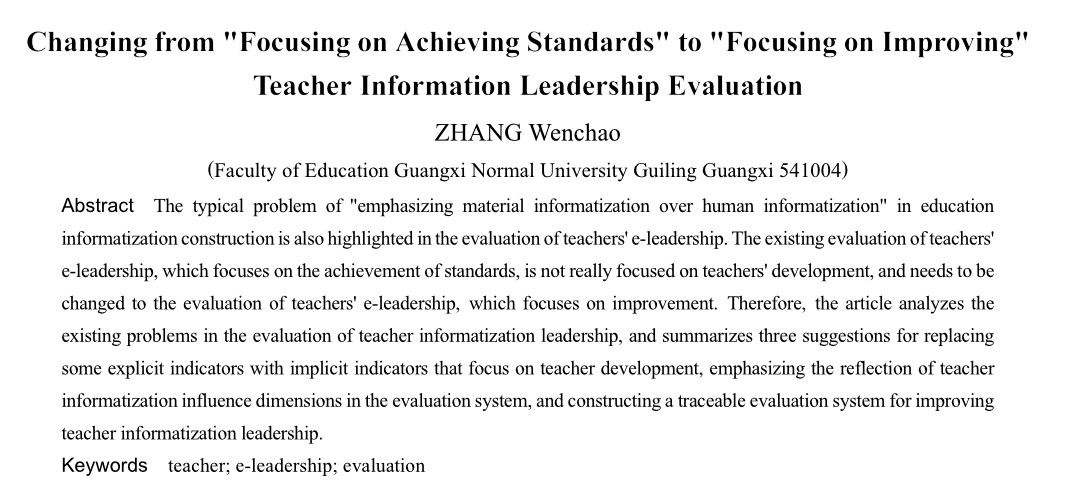 Changing from "Focusing on Achieving Standards" to "Focusing on Improving" Teacher Information Leadership Evaluation

ZHANG Wenchao

(Faculty of Education Guangxi Normal University Guiling Guangxi 541004)

Abstract The typical problem of "emphasizing material informatization over human informatization" in education informatization construction is also highlighted in the evaluation of teachers' e-leadership. The existing evaluation of teachers' e-leadership, which focuses on the achievement of standards, is not really focused on teachers' development, and needs to be changed to the evaluation of teachers' e-leadership, which focuses on improvement. Therefore, the article analyzes the existing problems in the evaluation of teacher informatization leadership, and summarizes three suggestions for replacing some explicit indicators with implicit indicators that focus on teacher development, emphasizing the reflection of teacher informatization influence dimensions in the evaluation system, and constructing a traceable evaluation system for improving teacher informatization leadership.

Keywords teacher; e-leadership; evaluation